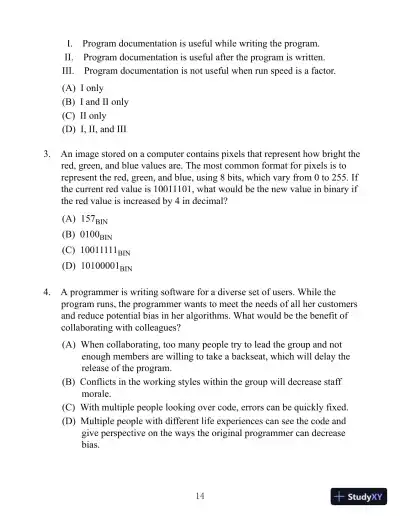 I. Program documentation is useful while writing the program.
II. Program documentation is useful after the program is written.
III. Program documentation is not useful when run speed is a factor.

(A) I only
(B) I and II only
(C) II only
(D) I, II, and III

3. An image stored on a computer contains pixels that represent how bright the red, green, and blue values are. The most common format for pixels is to represent the red, green, and blue, using 8 bits, which vary from 0 to 255. If the current red value is 10011101, what would be the new value in binary if the red value is increased by 4 in decimal?

(A) $157_{BIN}$
(B) $0100_{BIN}$
(C) $10011111_{BIN}$
(D) $10100001_{BIN}$

4. A programmer is writing software for a diverse set of users. While the program runs, the programmer wants to meet the needs of all her customers and reduce potential bias in her algorithms. What would be the benefit of collaborating with colleagues?

(A) When collaborating, too many people try to lead the group and not enough members are willing to take a backseat, which will delay the release of the program.
(B) Conflicts in the working styles within the group will decrease staff morale.
(C) With multiple people looking over code, errors can be quickly fixed.
(D) Multiple people with different life experiences can see the code and give perspective on the ways the original programmer can decrease bias.

14

StudyXY